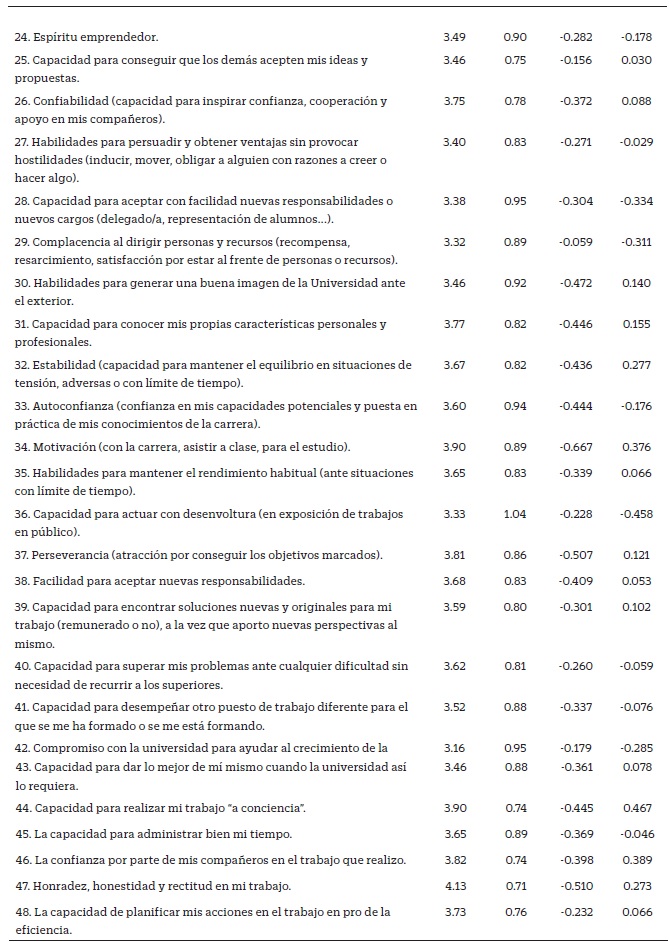 | | | | | |
|---|---|---|---|---|
| 24. Espíritu emprendedor. | 3.49 | 0.90 | -0.282 | -0.178 |
| 25. Capacidad para conseguir que los demás acepten mis ideas y propuestas. | 3.46 | 0.75 | -0.156 | 0.030 |
| 26. Confiabilidad (capacidad para inspirar confianza, cooperación y apoyo en mis compañeros). | 3.75 | 0.78 | -0.372 | 0.088 |
| 27. Habilidades para persuadir y obtener ventajas sin provocar hostilidades (inducir, mover, obligar a alguien con razones a creer o hacer algo). | 3.40 | 0.83 | -0.271 | -0.029 |
| 28. Capacidad para aceptar con facilidad nuevas responsabilidades o nuevos cargos (delegado/a, representación de alumnos…). | 3.38 | 0.95 | -0.304 | -0.334 |
| 29. Complacencia al dirigir personas y recursos (recompensa, resarcimiento, satisfacción por estar al frente de personas o recursos). | 3.32 | 0.89 | -0.059 | -0.311 |
| 30. Habilidades para generar una buena imagen de la Universidad ante el exterior. | 3.46 | 0.92 | -0.472 | 0.140 |
| 31. Capacidad para conocer mis propias características personales y profesionales. | 3.77 | 0.82 | -0.446 | 0.155 |
| 32. Estabilidad (capacidad para mantener el equilibrio en situaciones de tensión, adversas o con límite de tiempo). | 3.67 | 0.82 | -0.436 | 0.277 |
| 33. Autoconfianza (confianza en mis capacidades potenciales y puesta en práctica de mis conocimientos de la carrera). | 3.60 | 0.94 | -0.444 | -0.176 |
| 34. Motivación (con la carrera, asistir a clase, para el estudio). | 3.90 | 0.89 | -0.667 | 0.376 |
| 35. Habilidades para mantener el rendimiento habitual (ante situaciones con límite de tiempo). | 3.65 | 0.83 | -0.339 | 0.066 |
| 36. Capacidad para actuar con desenvoltura (en exposición de trabajos en público). | 3.33 | 1.04 | -0.228 | -0.458 |
| 37. Perseverancia (atracción por conseguir los objetivos marcados). | 3.81 | 0.86 | -0.507 | 0.121 |
| 38. Facilidad para aceptar nuevas responsabilidades. | 3.68 | 0.83 | -0.409 | 0.053 |
| 39. Capacidad para encontrar soluciones nuevas y originales para mi trabajo (remunerado o no), a la vez que aporto nuevas perspectivas al mismo. | 3.59 | 0.80 | -0.301 | 0.102 |
| 40. Capacidad para superar mis problemas ante cualquier dificultad sin necesidad de recurrir a los superiores. | 3.62 | 0.81 | -0.260 | -0.059 |
| 41. Capacidad para desempeñar otro puesto de trabajo diferente para el que se me ha formado o se me está formando. | 3.52 | 0.88 | -0.337 | -0.076 |
| 42. Compromiso con la universidad para ayudar al crecimiento de la | 3.16 | 0.95 | -0.179 | -0.285 |
| 43. Capacidad para dar lo mejor de mí mismo cuando la universidad así lo requiera. | 3.46 | 0.88 | -0.361 | 0.078 |
| 44. Capacidad para realizar mi trabajo "a conciencia". | 3.90 | 0.74 | -0.445 | 0.467 |
| 45. La capacidad para administrar bien mi tiempo. | 3.65 | 0.89 | -0.369 | -0.046 |
| 46. La confianza por parte de mis compañeros en el trabajo que realizo. | 3.82 | 0.74 | -0.398 | 0.389 |
| 47. Honradez, honestidad y rectitud en mi trabajo. | 4.13 | 0.71 | -0.510 | 0.273 |
| 48. La capacidad de planificar mis acciones en el trabajo en pro de la eficiencia. | 3.73 | 0.76 | -0.232 | 0.066 |